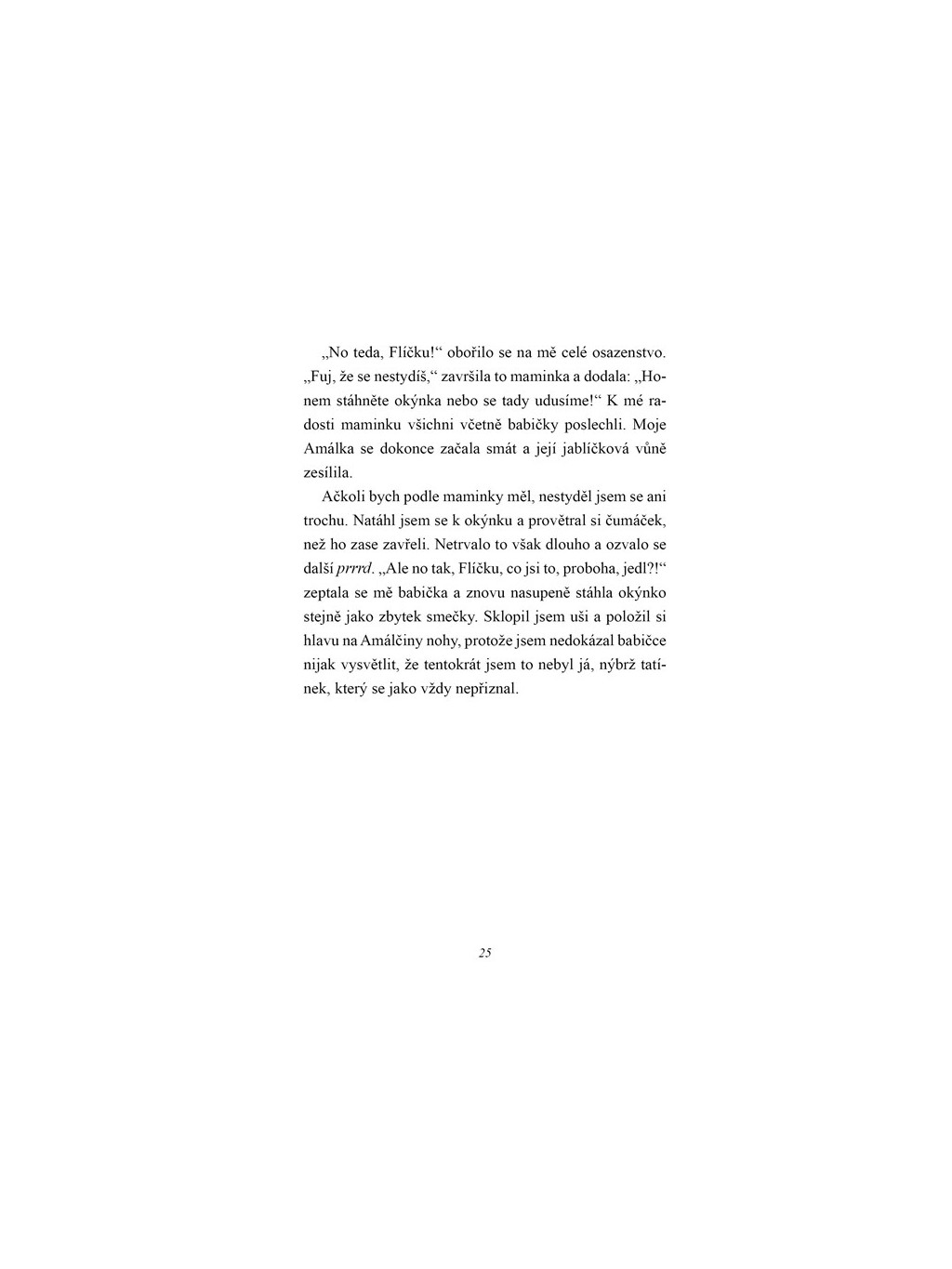 „No teda, Flíčku!“ obořilo se na mě celé osazenstvo. „Fuj, že se nestydíš,“ završila to maminka a dodala: „Honem stáhněte okýnka nebo se tady udusíme!“ K mé radosti maminku všichni včetně babičky poslechli. Moje Amálka se dokonce začala smát a její jablíčková vůně zesílila.

Ačkoli bych podle maminky měl, nestyděl jsem se ani trochu. Natáhl jsem se k okýnku a provětral si čumáček, než ho zase zavřeli. Netrvalo to však dlouho a ozvalo se další prrrd. „Ale no tak, Flíčku, co jsi to, proboha, jedl?!“ zeptala se mě babička a znovu nasupeně stáhla okýnko stejně jako zbytek smečky. Sklopil jsem uši a položil si hlavu na Amálčiny nohy, protože jsem nedokázal babičce nijak vysvětlit, že tentokrát jsem to nebyl já, nýbrž tatínek, který se jako vždy nepřiznal.

25